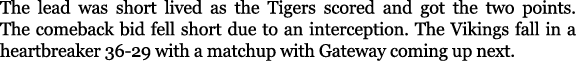 The lead was short lived as the Tigers scored and got the two points. The comeback bid fell short due to an interception. The Vikings fall in a heartbreaker 36-29 with a matchup with Gateway coming up next.